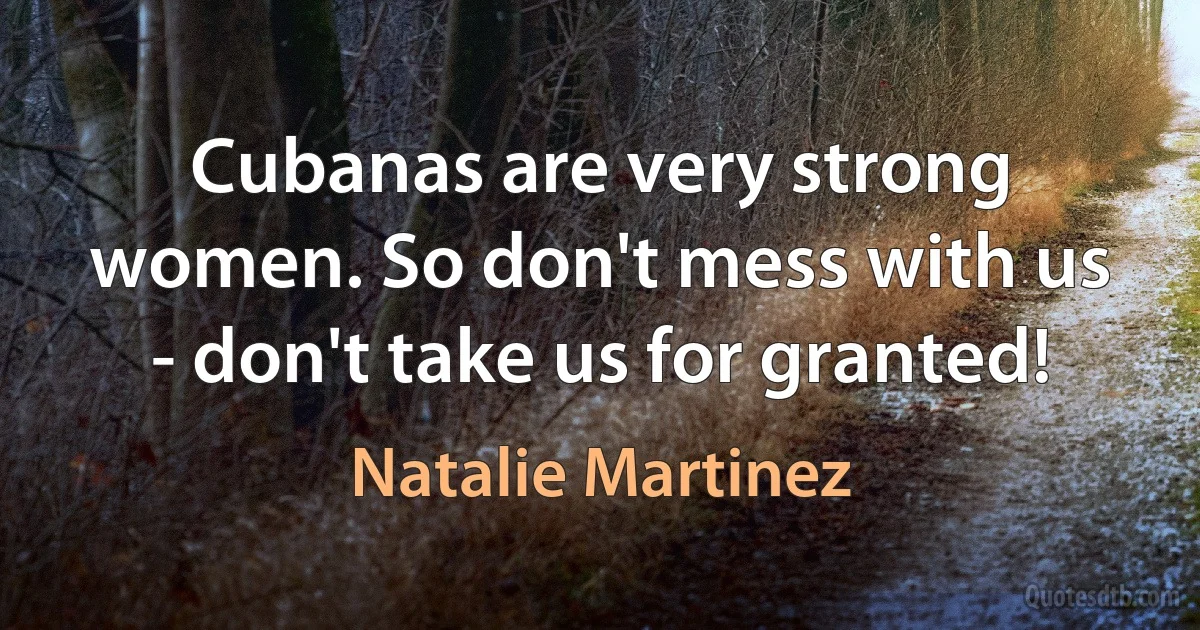 Cubanas are very strong women. So don't mess with us - don't take us for granted!

Natalie Martinez

Quotesdtb.com